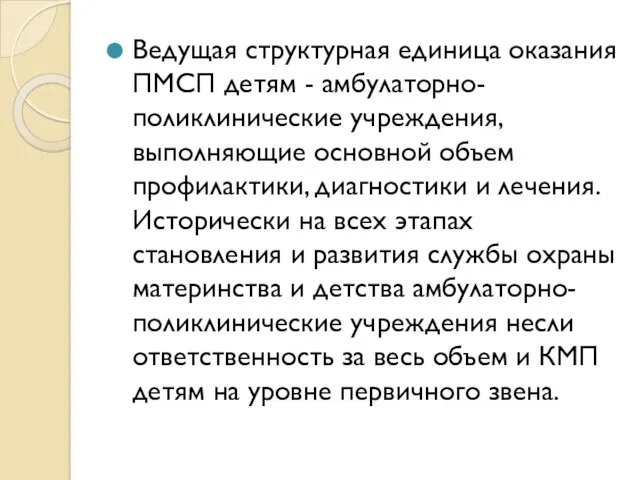 Ведущая структурная единица оказания ПМСП детям - амбулаторно-поликлинические учреждения, выполняющие основной объем профилактики, диагностики и лечения. Исторически на всех этапах становления и развития службы охраны материнства и детства амбулаторно-поликлинические учреждения несли ответственность за весь объем и КМП детям на уровне первичного звена.